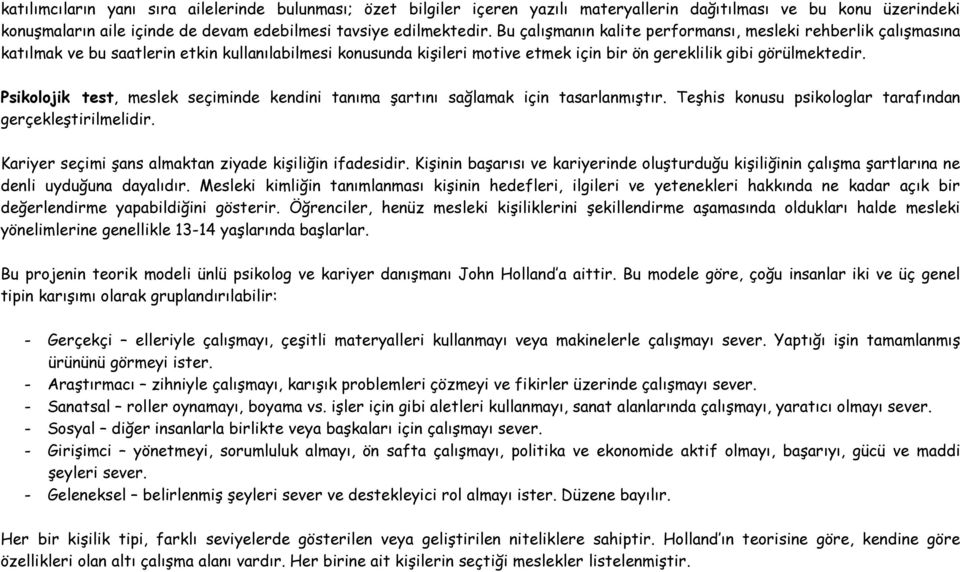 katılımcıların yanı sıra ailelerinde bulunması; özet bilgiler içeren yazılı materyallerin dağıtılması ve bu konu üzerindeki konuşmaların aile içinde de devam edebilmesi tavsiye edilmektedir. Bu çalışmanın kalite performansı, mesleki rehberlik çalışmasına katılmak ve bu saatlerin etkin kullanılabilmesi konusunda kişileri motive etmek için bir ön gereklilik gibi görülmektedir.

Psikolojik test, meslek seçiminde kendini tanıma şartını sağlamak için tasarlanmıştır. Teşhis konusu psikologlar tarafından gerçekleştirilmelidir.

Kariyer seçimi şans almaktan ziyade kişiliğin ifadesidir. Kişinin başarısı ve kariyerinde oluşturduğu kişiliğinin çalışma şartlarına ne denli uyduğuna dayalıdır. Mesleki kimliğin tanımlanması kişinin hedefleri, ilgileri ve yetenekleri hakkında ne kadar açık bir değerlendirme yapabildiğini gösterir. Öğrenciler, henüz mesleki kişiliklerini şekillendirme aşamasında oldukları halde mesleki yönelimlerine genellikle 13-14 yaşlarında başlarlar.

Bu projenin teorik modeli ünlü psikolog ve kariyer danışmanı John Holland'a aittir. Bu modele göre, çoğu insanlar iki ve üç genel tipin karışımı olarak gruplandırılabilir:

- Gerçekçi – elleriyle çalışmayı, çeşitli materyalleri kullanmayı veya makinelerle çalışmayı sever. Yaptığı işin tamamlanmış ürününü görmeyi ister.
- Araştırmacı – zihniyle çalışmayı, karışık problemleri çözmeyi ve fikirler üzerinde çalışmayı sever.
- Sanatsal – roller oynamayı, boyama vs. işler için gibi aletleri kullanmayı, sanat alanlarında çalışmayı, yaratıcı olmayı sever.
- Sosyal – diğer insanlarla birlikte veya başkaları için çalışmayı sever.
- Girişimci – yönetmeyi, sorumluluk almayı, ön safta çalışmayı, politika ve ekonomide aktif olmayı, başarıyı, gücü ve maddi şeyleri sever.
- Geleneksel – belirlenmiş şeyleri sever ve destekleyici rol almayı ister. Düzene bayılır.

Her bir kişilik tipi, farklı seviyelerde gösterilen veya geliştirilen niteliklere sahiptir. Holland'ın teorisine göre, kendine göre özellikleri olan altı çalışma alanı vardır. Her birine ait kişilerin seçtiği meslekler listelenmiştir.